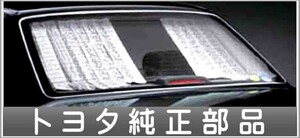 トヨタ純正部品